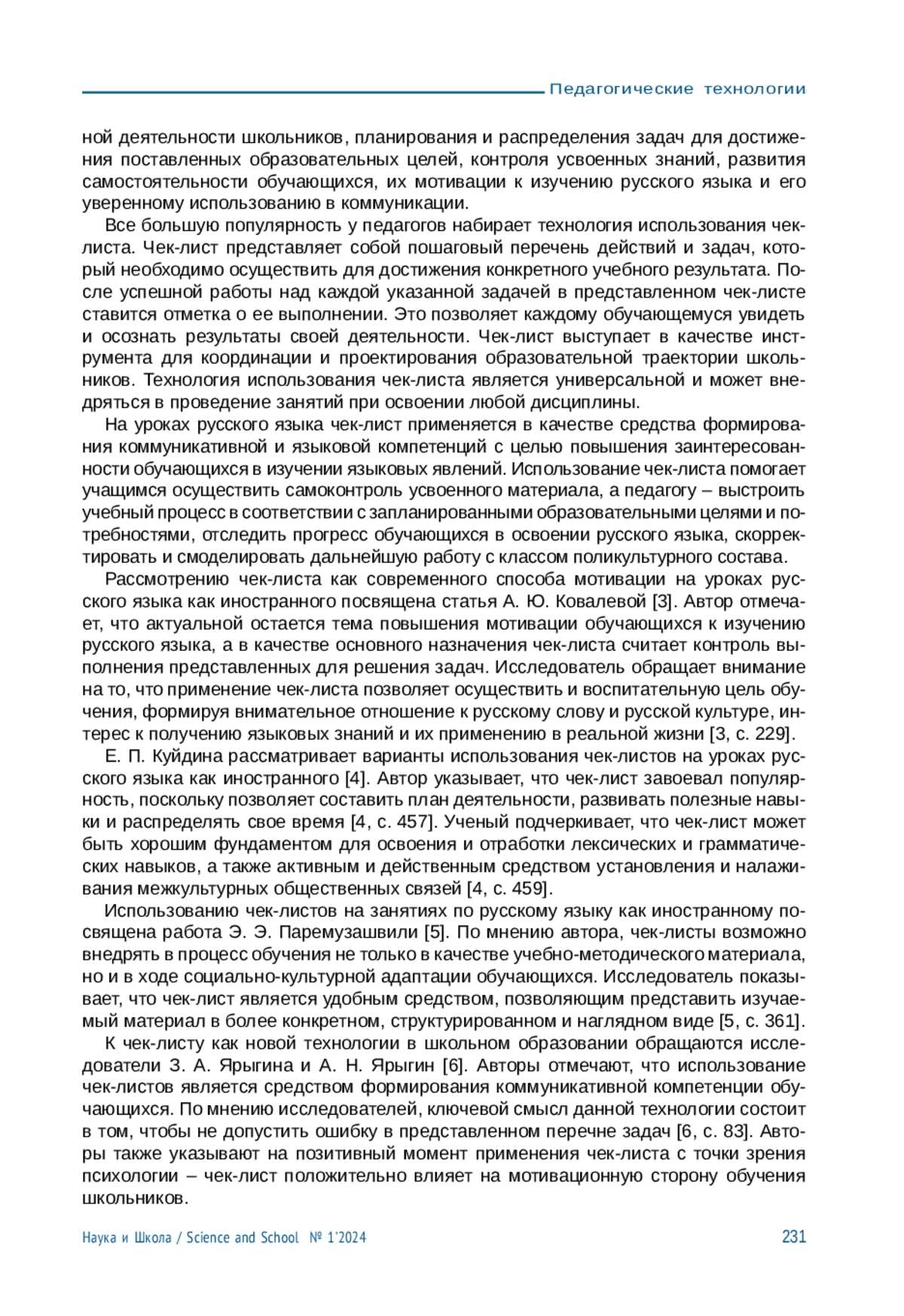 Педагогические технологии

ной деятельности школьников, планирования и распределения задач для достижения поставленных образовательных целей, контроля усвоенных знаний, развития самостоятельности обучающихся, их мотивации к изучению русского языка и его уверенному использованию в коммуникации.

Все большую популярность у педагогов набирает технология использования чек-листа. Чек-лист представляет собой пошаговый перечень действий и задач, который необходимо осуществить для достижения конкретного учебного результата. После успешной работы над каждой указанной задачей в представленном чек-листе ставится отметка о ее выполнении. Это позволяет каждому обучающемуся увидеть и осознать результаты своей деятельности. Чек-лист выступает в качестве инструмента для координации и проектирования образовательной траектории школьников. Технология использования чек-листа является универсальной и может внедряться в проведение занятий при освоении любой дисциплины.

На уроках русского языка чек-лист применяется в качестве средства формирования коммуникативной и языковой компетенций с целью повышения заинтересованности обучающихся в изучении языковых явлений. Использование чек-листа помогает учащимся осуществить самоконтроль усвоенного материала, а педагогу – выстроить учебный процесс в соответствии с запланированными образовательными целями и потребностями, отследить прогресс обучающихся в освоении русского языка, скорректировать и смоделировать дальнейшую работу с классом поликультурного состава.

Рассмотрению чек-листа как современного способа мотивации на уроках русского языка как иностранного посвящена статья А. Ю. Ковалевой [3]. Автор отмечает, что актуальной остается тема повышения мотивации обучающихся к изучению русского языка, а в качестве основного назначения чек-листа считает контроль выполнения представленных для решения задач. Исследователь обращает внимание на то, что применение чек-листа позволяет осуществить и воспитательную цель обучения, формируя внимательное отношение к русскому слову и русской культуре, интерес к получению языковых знаний и их применению в реальной жизни [3, с. 229].

Е. П. Куйдина рассматривает варианты использования чек-листов на уроках русского языка как иностранного [4]. Автор указывает, что чек-лист завоевал популярность, поскольку позволяет составить план деятельности, развивать полезные навыки и распределять свое время [4, с. 457]. Ученый подчеркивает, что чек-лист может быть хорошим фундаментом для освоения и отработки лексических и грамматических навыков, а также активным и действенным средством установления и налаживания межкультурных общественных связей [4, с. 459].

Использованию чек-листов на занятиях по русскому языку как иностранному посвящена работа Э. Э. Паремузашвили [5]. По мнению автора, чек-листы возможно внедрять в процесс обучения не только в качестве учебно-методического материала, но и в ходе социально-культурной адаптации обучающихся. Исследователь показывает, что чек-лист является удобным средством, позволяющим представить изучаемый материал в более конкретном, структурированном и наглядном виде [5, с. 361].

К чек-листу как новой технологии в школьном образовании обращаются исследователи З. А. Ярыгина и А. Н. Ярыгин [6]. Авторы отмечают, что использование чек-листов является средством формирования коммуникативной компетенции обучающихся. По мнению исследователей, ключевой смысл данной технологии состоит в том, чтобы не допустить ошибку в представленном перечне задач [6, с. 83]. Авторы также указывают на позитивный момент применения чек-листа с точки зрения психологии – чек-лист положительно влияет на мотивационную сторону обучения школьников.

Наука и Школа / Science and School № 1'2024 231